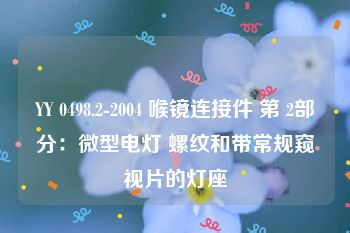 YY 0498.2-2004 喉镜连接件 第 2部分：微型电灯 螺纹和带常规窥视片的灯座